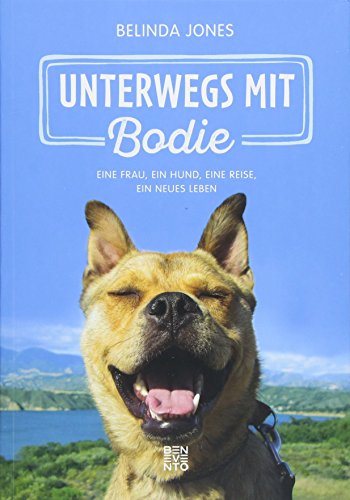 BELINDA JONES

UNTERWEGS MIT
Bodie

EINE FRAU, EIN HUND, EINE REISE,
EIN NEUES LEBEN

BEN
EVE
NTO